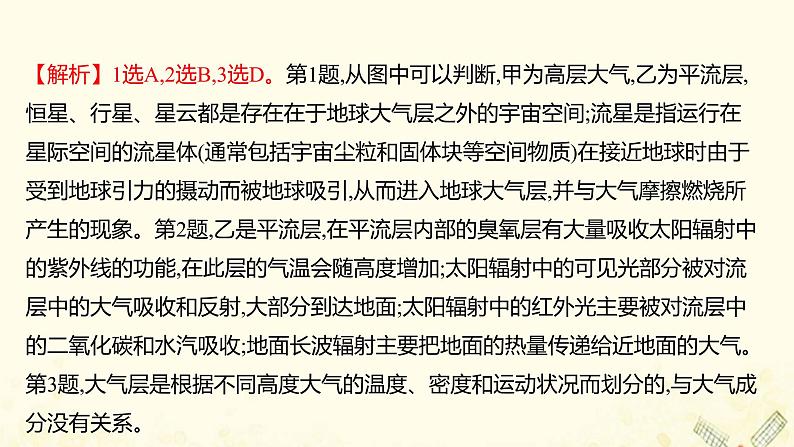 【解析】1选A,2选B,3选D。第1题,从图中可以判断,甲为高层大气,乙为平流层,恒星、行星、星云都是存在在于地球大气层之外的宇宙空间;流星是指运行在星际空间的流星体(通常包括宇宙尘粒和固体块等空间物质)在接近地球时由于受到地球引力的摄动而被地球吸引,从而进入地球大气层,并与大气摩擦燃烧所产生的现象。第2题,乙是平流层,在平流层内部的臭氧层有大量吸收太阳辐射中的紫外线的功能,在此层的气温会随高度增加;太阳辐射中的可见光部分被对流层中的大气吸收和反射,大部分到达地面;太阳辐射中的红外光主要被对流层中的二氧化碳和水汽吸收;地面长波辐射主要把地面的热量传递给近地面的大气。第3题,大气层是根据不同高度大气的温度、密度和运动状况而划分的,与大气成分没有关系。